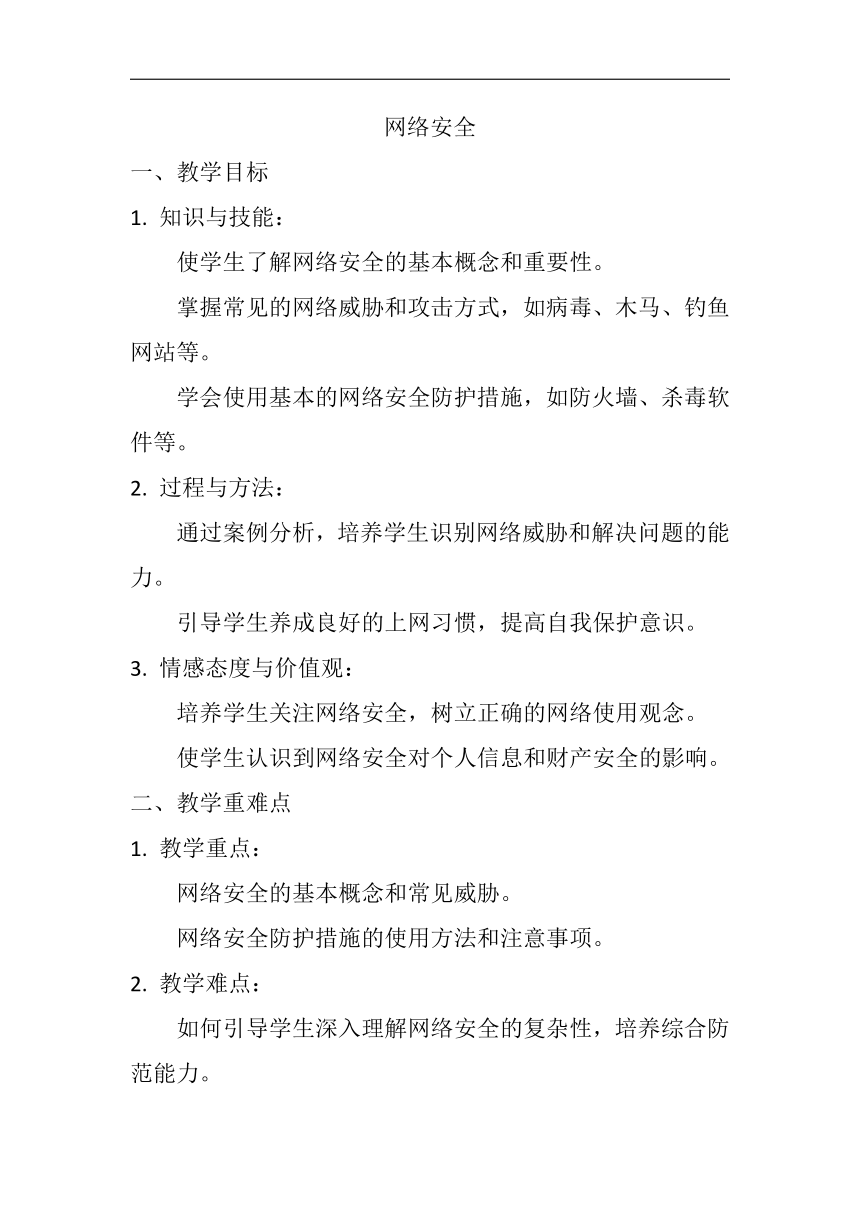 网络安全

一、教学目标

1. 知识与技能：

使学生了解网络安全的基本概念和重要性。

掌握常见的网络威胁和攻击方式，如病毒、木马、钓鱼网站等。

学会使用基本的网络安全防护措施，如防火墙、杀毒软件等。

2. 过程与方法：

通过案例分析，培养学生识别网络威胁和解决问题的能力。

引导学生养成良好的上网习惯，提高自我保护意识。

3. 情感态度与价值观：

培养学生关注网络安全，树立正确的网络使用观念。

使学生认识到网络安全对个人信息和财产安全的影响。

二、教学重难点

1. 教学重点：

网络安全的基本概念和常见威胁。

网络安全防护措施的使用方法和注意事项。

2. 教学难点：

如何引导学生深入理解网络安全的复杂性，培养综合防范能力。